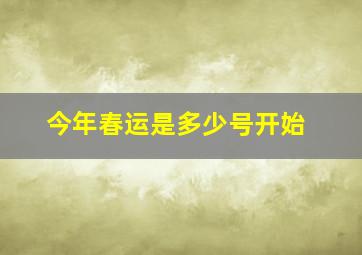 今年春运是多少号开始